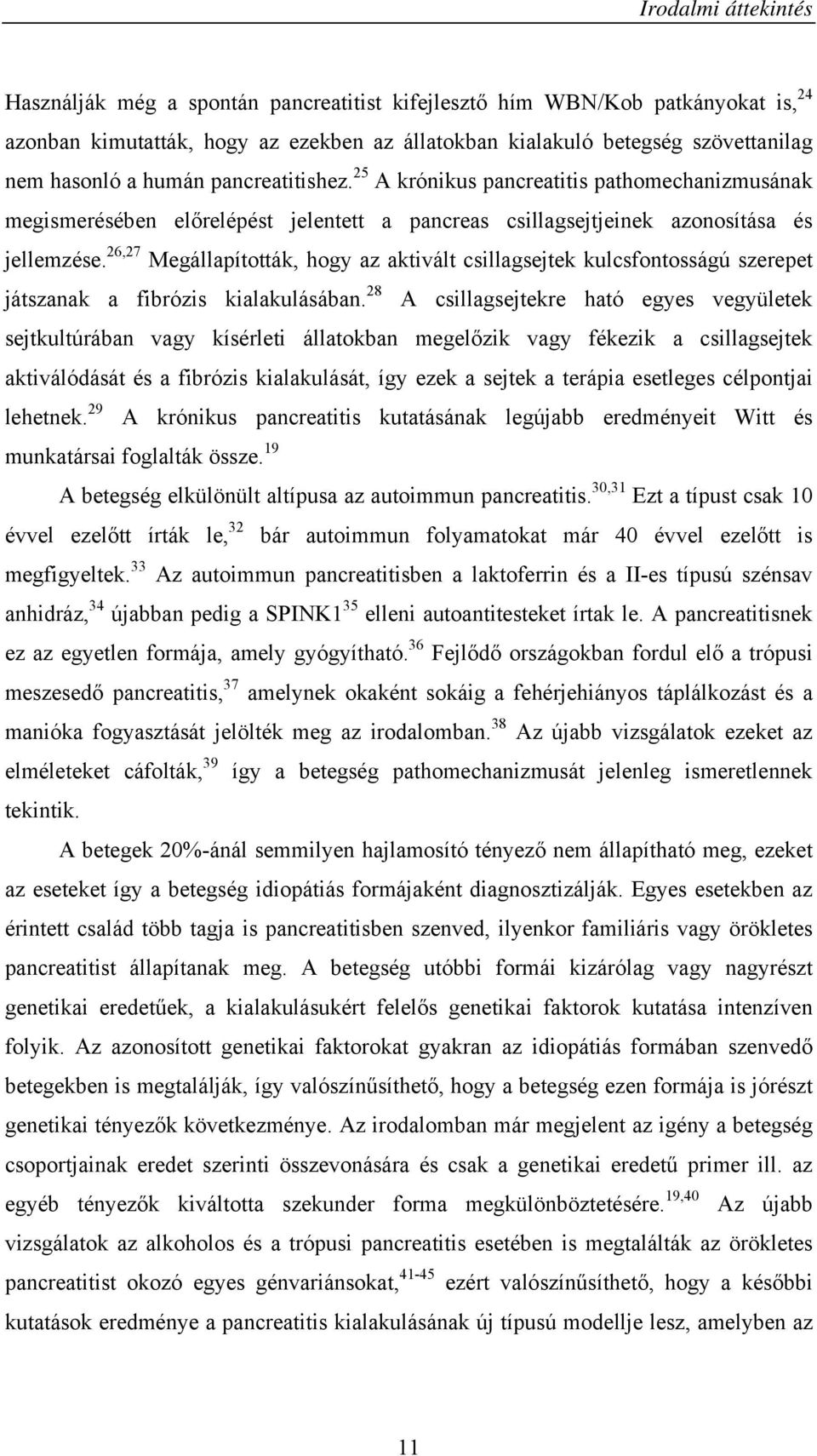 Irodalmi áttekintés

Használják még a spontán pancreatitist kifejlesztő hím WBN/Kob patkányokat is,$^{24}$ azonban kimutatták, hogy az ezekben az állatokban kialakuló betegség szövettanilag nem hasonló a humán pancreatitishez.$^{25}$ A krónikus pancreatitis pathomechanizmusának megismerésében előrelépést jelentett a pancreas csillagsejtjeinek azonosítása és jellemzése.$^{26,27}$ Megállapították, hogy az aktivált csillagsejtek kulcsfontosságú szerepet játszanak a fibrózis kialakulásában.$^{28}$ A csillagsejtekre ható egyes vegyületek sejtkultúrában vagy kísérleti állatokban megelőzik vagy fékezik a csillagsejtek aktiválódását és a fibrózis kialakulását, így ezek a sejtek a terápia esetleges célpontjai lehetnek.$^{29}$ A krónikus pancreatitis kutatásának legújabb eredményeit Witt és munkatársai foglalták össze.$^{19}$

A betegség elkülönült altípusa az autoimmun pancreatitis.$^{30,31}$ Ezt a típust csak 10 évvel ezelőtt írták le,$^{32}$ bár autoimmun folyamatokat már 40 évvel ezelőtt is megfigyeltek.$^{33}$ Az autoimmun pancreatitisben a laktoferrin és a II-es típusú szénsav anhidráz,$^{34}$ újabban pedig a SPINK1$^{35}$ elleni autoantitesteket írtak le. A pancreatitisnek ez az egyetlen formája, amely gyógyítható.$^{36}$ Fejlődő országokban fordul elő a trópusi meszesedő pancreatitis,$^{37}$ amelynek okaként sokáig a fehérjehiányos táplálkozást és a manióka fogyasztását jelölték meg az irodalomban.$^{38}$ Az újabb vizsgálatok ezeket az elméleteket cáfolták,$^{39}$ így a betegség pathomechanizmusát jelenleg ismeretlennek tekintik.

A betegek 20%-ánál semmilyen hajlamosító tényező nem állapítható meg, ezeket az eseteket így a betegség idiopátiás formájaként diagnosztizálják. Egyes esetekben az érintett család több tagja is pancreatitisben szenved, ilyenkor familiáris vagy örökletes pancreatitist állapítanak meg. A betegség utóbbi formái kizárólag vagy nagyrészt genetikai eredetűek, a kialakulásukért felelős genetikai faktorok kutatása intenzíven folyik. Az azonosított genetikai faktorokat gyakran az idiopátiás formában szenvedő betegekben is megtalálják, így valószínűsíthető, hogy a betegség ezen formája is jórészt genetikai tényezők következménye. Az irodalomban már megjelent az igény a betegség csoportjainak eredet szerinti összevonására és csak a genetikai eredetű primer ill. az egyéb tényezők kiváltotta szekunder forma megkülönböztetésére.$^{19,40}$ Az újabb vizsgálatok az alkoholos és a trópusi pancreatitis esetében is megtalálták az örökletes pancreatitist okozó egyes génvariánsokat,$^{41-45}$ ezért valószínűsíthető, hogy a későbbi kutatások eredménye a pancreatitis kialakulásának új típusú modellje lesz, amelyben az

11